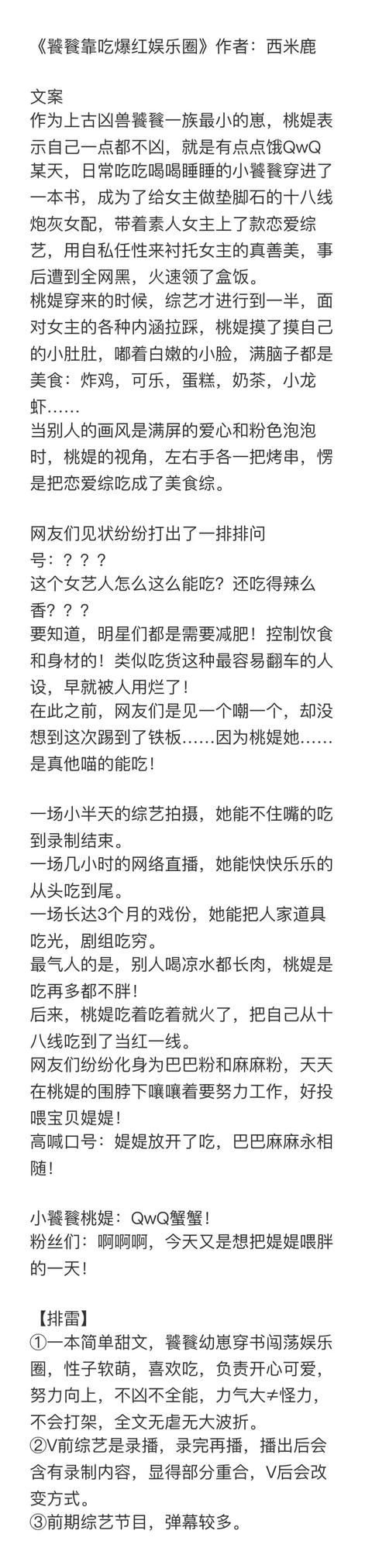 《饕餮靠吃爆红娱乐圈》作者：西米鹿

文案
作为上古凶兽饕餮一族最小的崽，桃媞表示自己一点都不凶，就是有点点饿QwQ
某天，日常吃吃喝喝睡睡的小饕餮穿进了一本书，成为了给女主做垫脚石的十八线炮灰女配，带着素人女主上了款恋爱综艺，用自私任性来衬托女主的真善美，事后遭到全网黑，火速领了盒饭。
桃媞穿来的时候，综艺才进行到一半，面对女主的各种内涵拉踩，桃媞摸了摸自己的小肚肚，嘟着白嫩的小脸，满脑子都是美食：炸鸡，可乐，蛋糕，奶茶，小龙虾……
当别人的画风是满屏的爱心和粉色泡泡时，桃媞的视角，左右手各一把烤串，愣是把恋爱综吃成了美食综。

网友们见状纷纷打出了一排排问号：？？？
这个女艺人怎么这么能吃？还吃得辣么香？？？
要知道，明星们都是需要减肥！控制饮食和身材的！类似吃货这种最容易翻车的人设，早就被人用烂了！
在此之前，网友们是见一个嘲一个，却没想到这次踢到了铁板……因为桃媞她……是真他喵的能吃！

一场小半天的综艺拍摄，她能不住嘴的吃到录制结束。
一场几小时的网络直播，她能快快乐乐的从头吃到尾。
一场长达3个月的戏份，她能把人家道具吃光，剧组吃穷。
最气人的是，别人喝凉水都长肉，桃媞是吃再多都不胖！
后来，桃媞吃着吃着就火了，把自己从十八线吃到了当红一线。
网友们纷纷化身为巴巴粉和麻麻粉，天天在桃媞的围脖下嚷嚷着要努力工作，好投喂宝贝媞媞！
高喊口号：媞媞放开了吃，巴巴麻麻永相随！

小饕餮桃媞：QwQ蟹蟹！
粉丝们：啊啊啊，今天又是想把媞媞喂胖的一天！

【排雷】
①一本简单甜文，饕餮幼崽穿书闯荡娱乐圈，性子软萌，喜欢吃，负责开心可爱，努力向上，不凶不全能，力气大≠怪力，不会打架，全文无虐无大波折。
②V前综艺是录播，录完再播，播出后会含有录制内容，显得部分重合，V后会改变方式。
③前期综艺节目，弹幕较多。